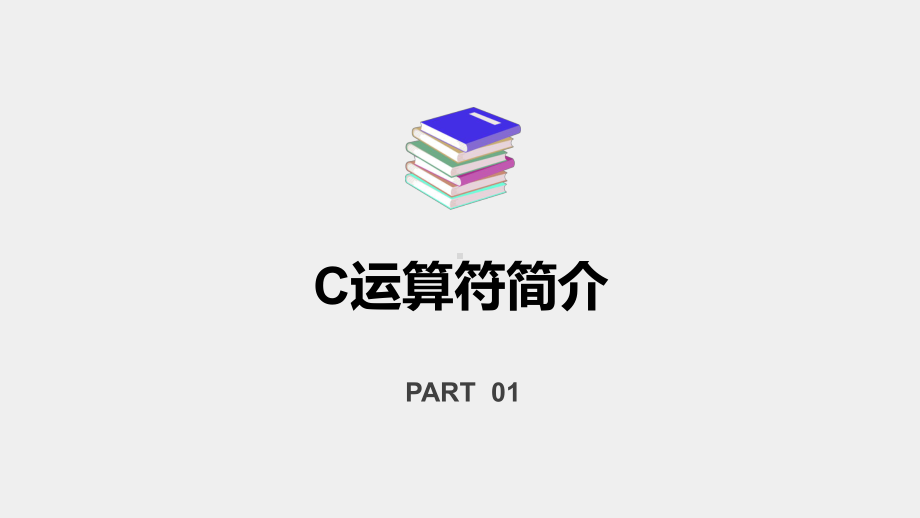 C运算符简介

PART 01